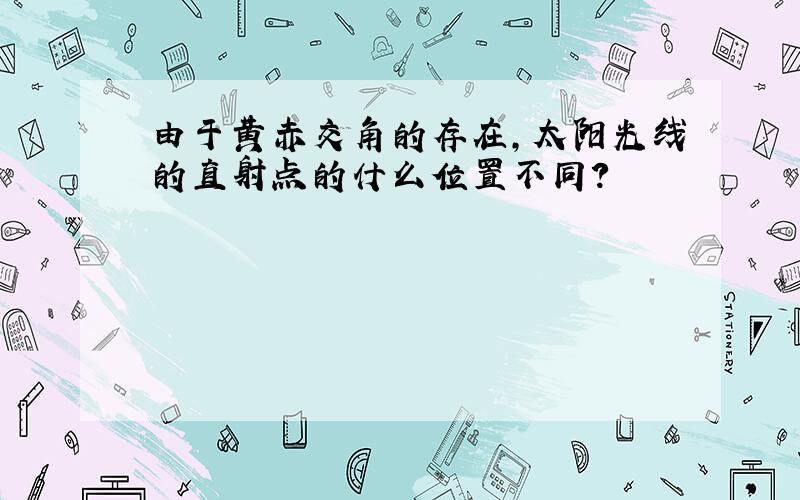 由于黄赤交角的存在,太阳光线的直射点的什么位置不同?

STATIONERY